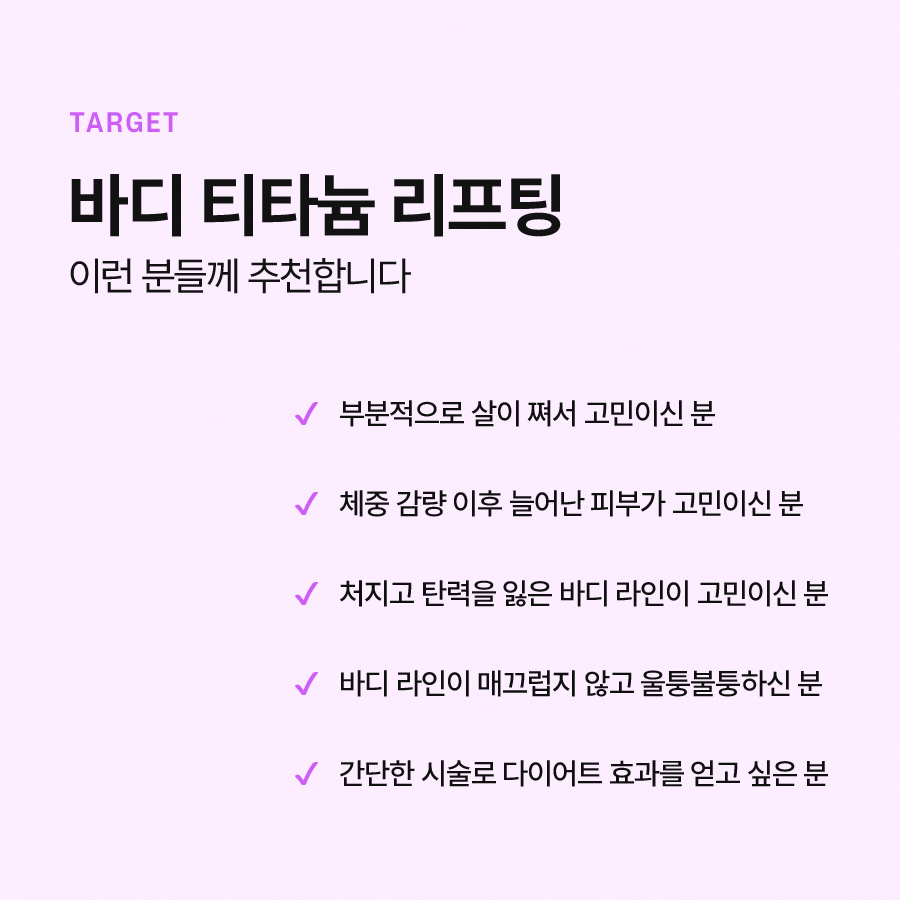 TARGET

바디 티타늄 리프팅

이런 분들께 추천합니다

✓ 부분적으로 살이 쪄서 고민이신 분

✓ 체중 감량 이후 늘어난 피부가 고민이신 분

✓ 처지고 탄력을 잃은 바디 라인이 고민이신 분

✓ 바디 라인이 매끄럽지 않고 울퉁불퉁하신 분

✓ 간단한 시술로 다이어트 효과를 얻고 싶은 분